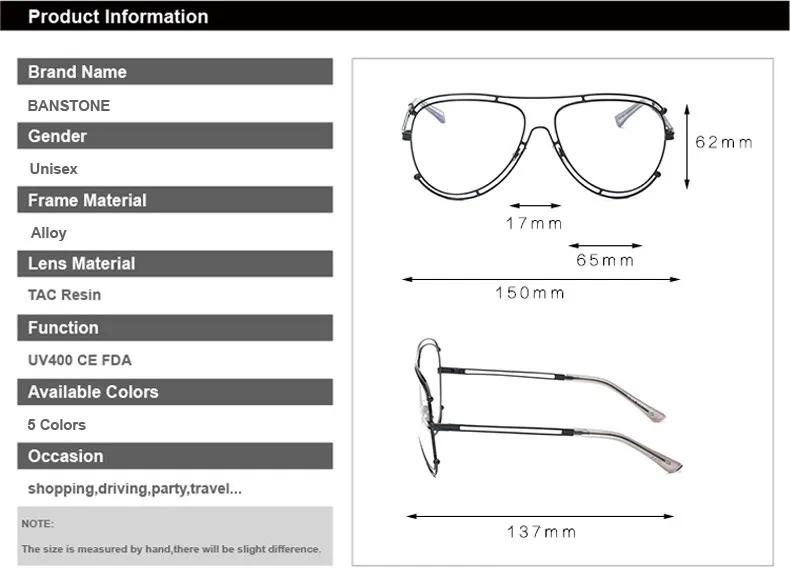 Product Information

Brand Name

BANSTONE

Gender

Unisex

Frame Material

Alloy

Lens Material

TAC Resin

Function

UV400 CE FDA

Available Colors

5 Colors

Occasion

shopping,driving,party,travel...

NOTE:

The size is measured by hand,there will be slight difference.

62mm

17mm

65mm

150mm

137mm